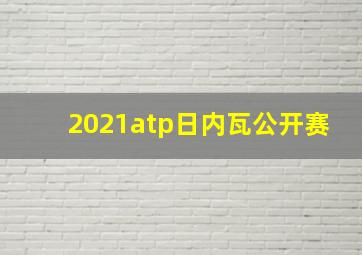 2021atp日内瓦公开赛